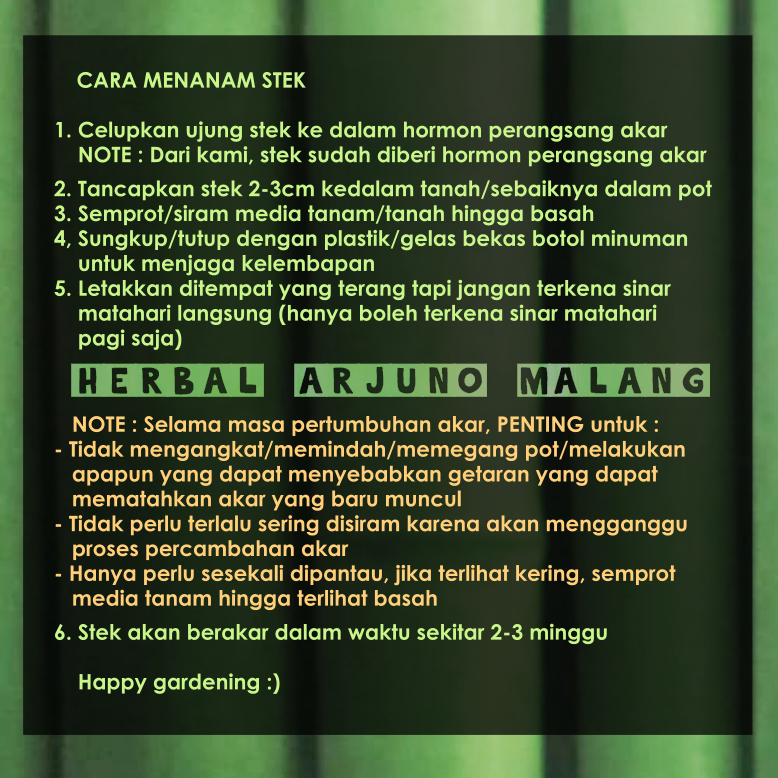 CARA MENANAM STEK

1. Celupkan ujung stek ke dalam hormon perangsang akar
NOTE : Dari kami, stek sudah diberi hormon perangsang akar
2. Tancapkan stek 2-3cm kedalam tanah/sebaiknya dalam pot
3. Semprot/siram media tanam/tanah hingga basah
4, Sungkup/tutup dengan plastik/gelas bekas botol minuman untuk menjaga kelembapan
5. Letakkan ditempat yang terang tapi jangan terkena sinar matahari langsung (hanya boleh terkena sinar matahari pagi saja)

HERBAL ARJUNO MALANG

NOTE : Selama masa pertumbuhan akar, PENTING untuk :
- Tidak mengangkat/memindah/memegang pot/melakukan apapun yang dapat menyebabkan getaran yang dapat mematahkan akar yang baru muncul
- Tidak perlu terlalu sering disiram karena akan mengganggu proses percambahan akar
- Hanya perlu sesekali dipantau, jika terlihat kering, semprot media tanam hingga terlihat basah

6. Stek akan berakar dalam waktu sekitar 2-3 minggu

Happy gardening :)